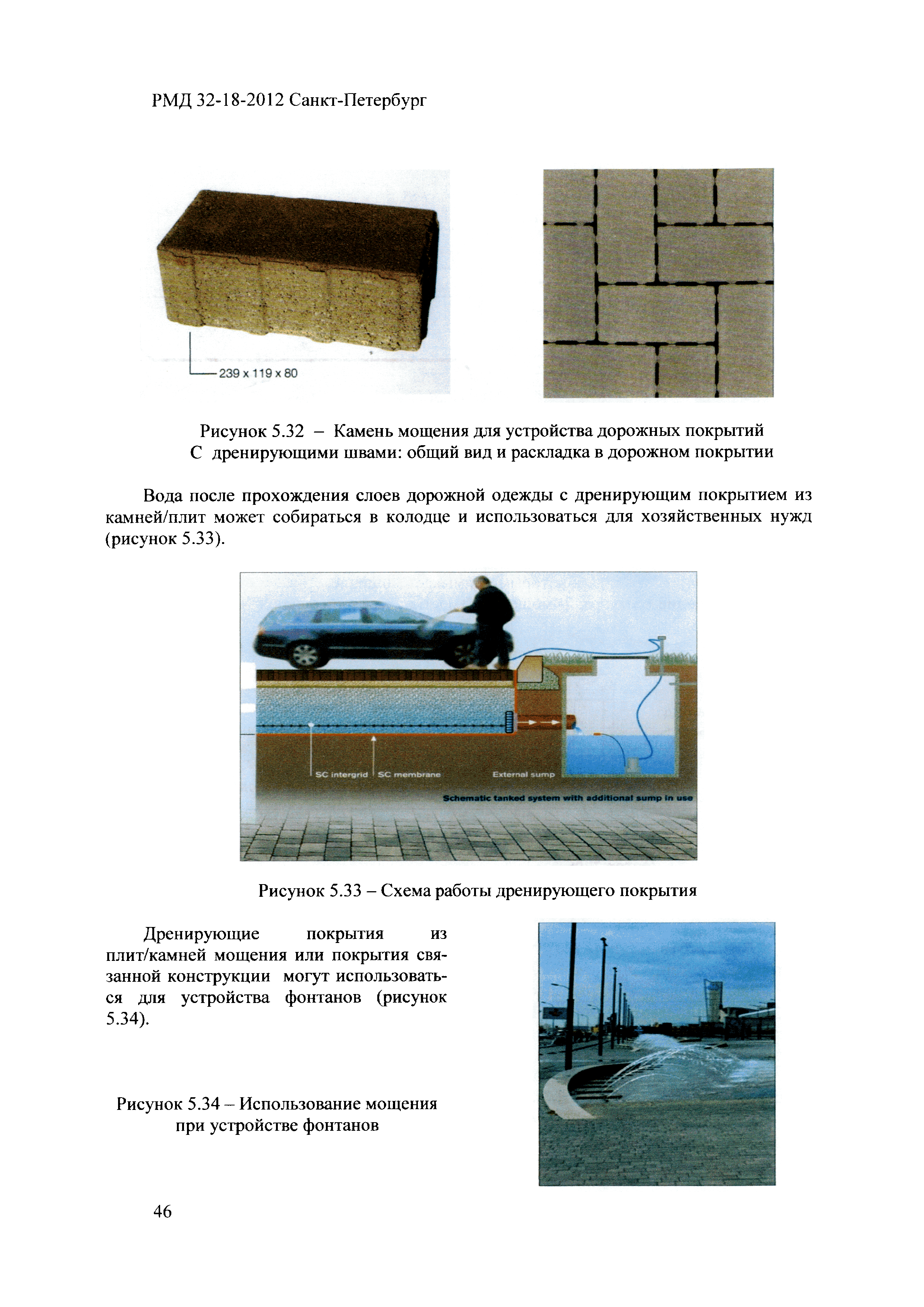 РМД 32-18-2012 Санкт-Петербург

239 x 119 x 80

Рисунок 5.32 – Камень мощения для устройства дорожных покрытий С дренирующими швами: общий вид и раскладка в дорожном покрытии

Вода после прохождения слоев дорожной одежды с дренирующим покрытием из камней/плит может собираться в колодце и использоваться для хозяйственных нужд (рисунок 5.33).

SC intergrid SC membrane External sump

Schematic tanked system with additional sump in use

Рисунок 5.33 – Схема работы дренирующего покрытия

Дренирующие покрытия из плит/камней мощения или покрытия связанной конструкции могут использоваться для устройства фонтанов (рисунок 5.34).

Рисунок 5.34 – Использование мощения при устройстве фонтанов

46